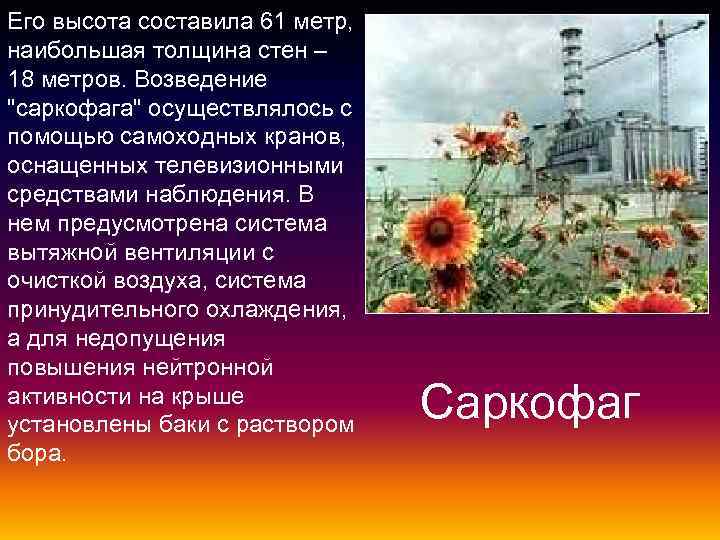 Его высота составила 61 метр, наибольшая толщина стен – 18 метров. Возведение "саркофага" осуществлялось с помощью самоходных кранов, оснащенных телевизионными средствами наблюдения. В нем предусмотрена система вытяжной вентиляции с очисткой воздуха, система принудительного охлаждения, а для недопущения повышения нейтронной активности на крыше установлены баки с раствором бора.

Саркофаг